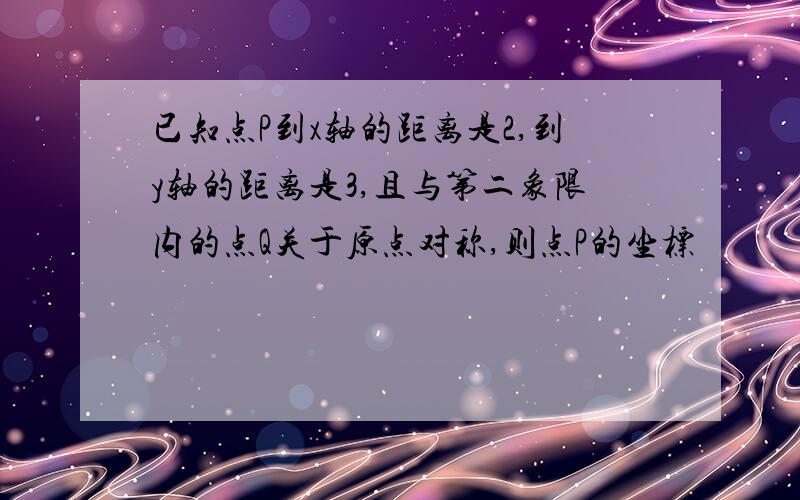 已知点P到x轴的距离是2,到y轴的距离是3,且与第二象限内的点Q关于原点对称,则点P的坐标